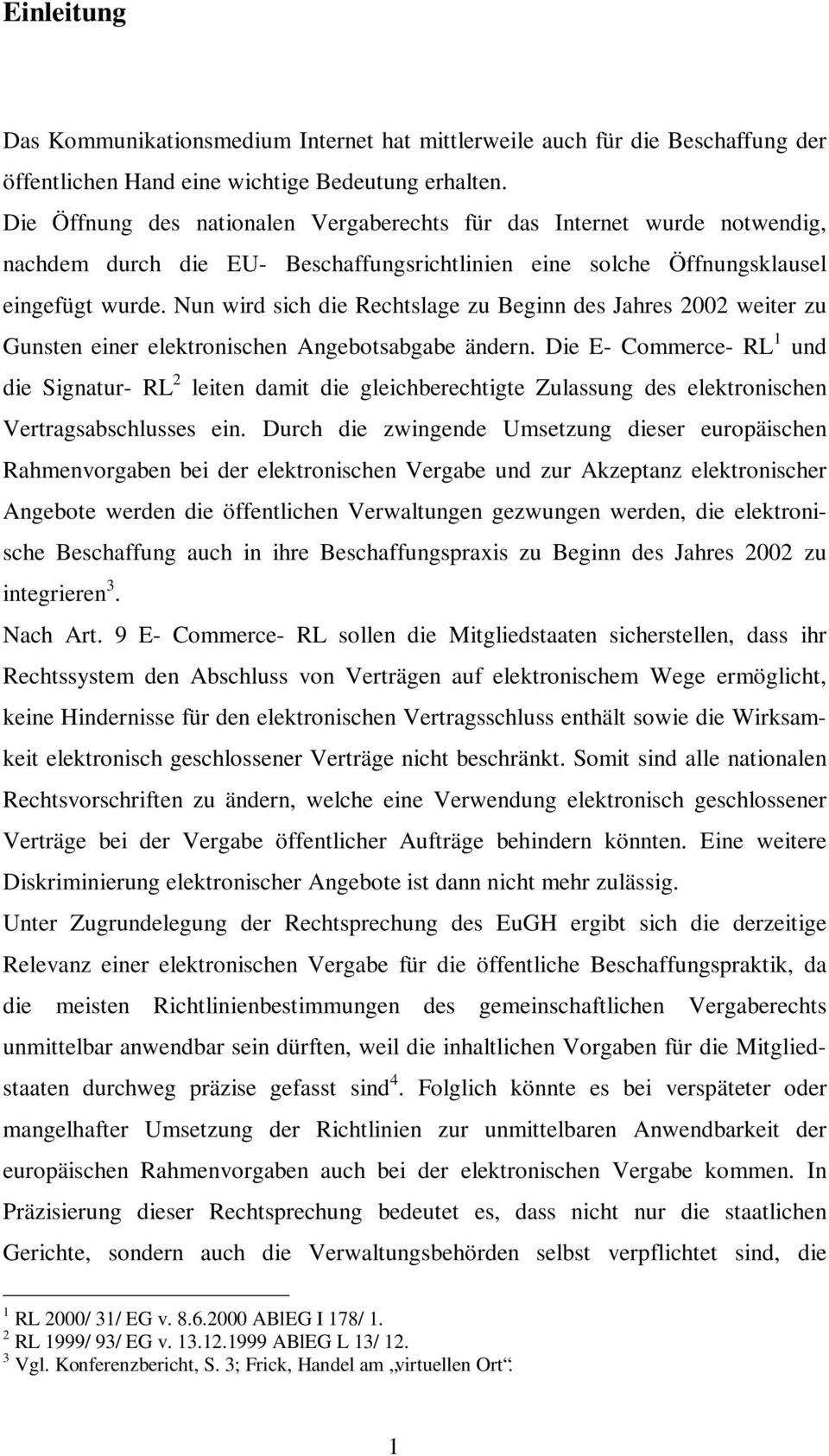 Einleitung

Das Kommunikationsmedium Internet hat mittlerweile auch für die Beschaffung der öffentlichen Hand eine wichtige Bedeutung erhalten.
Die Öffnung des nationalen Vergaberechts für das Internet wurde notwendig, nachdem durch die EU- Beschaffungsrichtlinien eine solche Öffnungsklausel eingefügt wurde. Nun wird sich die Rechtslage zu Beginn des Jahres 2002 weiter zu Gunsten einer elektronischen Angebotsabgabe ändern. Die E- Commerce- RL$^1$ und die Signatur- RL$^2$ leiten damit die gleichberechtigte Zulassung des elektronischen Vertragsabschlusses ein. Durch die zwingende Umsetzung dieser europäischen Rahmenvorgaben bei der elektronischen Vergabe und zur Akzeptanz elektronischer Angebote werden die öffentlichen Verwaltungen gezwungen werden, die elektronische Beschaffung auch in ihre Beschaffungspraxis zu Beginn des Jahres 2002 zu integrieren$^3$.
Nach Art. 9 E- Commerce- RL sollen die Mitgliedstaaten sicherstellen, dass ihr Rechtssystem den Abschluss von Verträgen auf elektronischem Wege ermöglicht, keine Hindernisse für den elektronischen Vertragsschluss enthält sowie die Wirksamkeit elektronisch geschlossener Verträge nicht beschränkt. Somit sind alle nationalen Rechtsvorschriften zu ändern, welche eine Verwendung elektronisch geschlossener Verträge bei der Vergabe öffentlicher Aufträge behindern könnten. Eine weitere Diskriminierung elektronischer Angebote ist dann nicht mehr zulässig.
Unter Zugrundelegung der Rechtsprechung des EuGH ergibt sich die derzeitige Relevanz einer elektronischen Vergabe für die öffentliche Beschaffungspraktik, da die meisten Richtlinienbestimmungen des gemeinschaftlichen Vergaberechts unmittelbar anwendbar sein dürften, weil die inhaltlichen Vorgaben für die Mitgliedstaaten durchweg präzise gefasst sind$^4$. Folglich könnte es bei verspäteter oder mangelhafter Umsetzung der Richtlinien zur unmittelbaren Anwendbarkeit der europäischen Rahmenvorgaben auch bei der elektronischen Vergabe kommen. In Präzisierung dieser Rechtsprechung bedeutet es, dass nicht nur die staatlichen Gerichte, sondern auch die Verwaltungsbehörden selbst verpflichtet sind, die

$^1$ RL 2000/ 31/ EG v. 8.6.2000 ABlEG I 178/ 1.
$^2$ RL 1999/ 93/ EG v. 13.12.1999 ABlEG L 13/ 12.
$^3$ Vgl. Konferenzbericht, S. 3; Frick, Handel am „virtuellen Ort“.

1